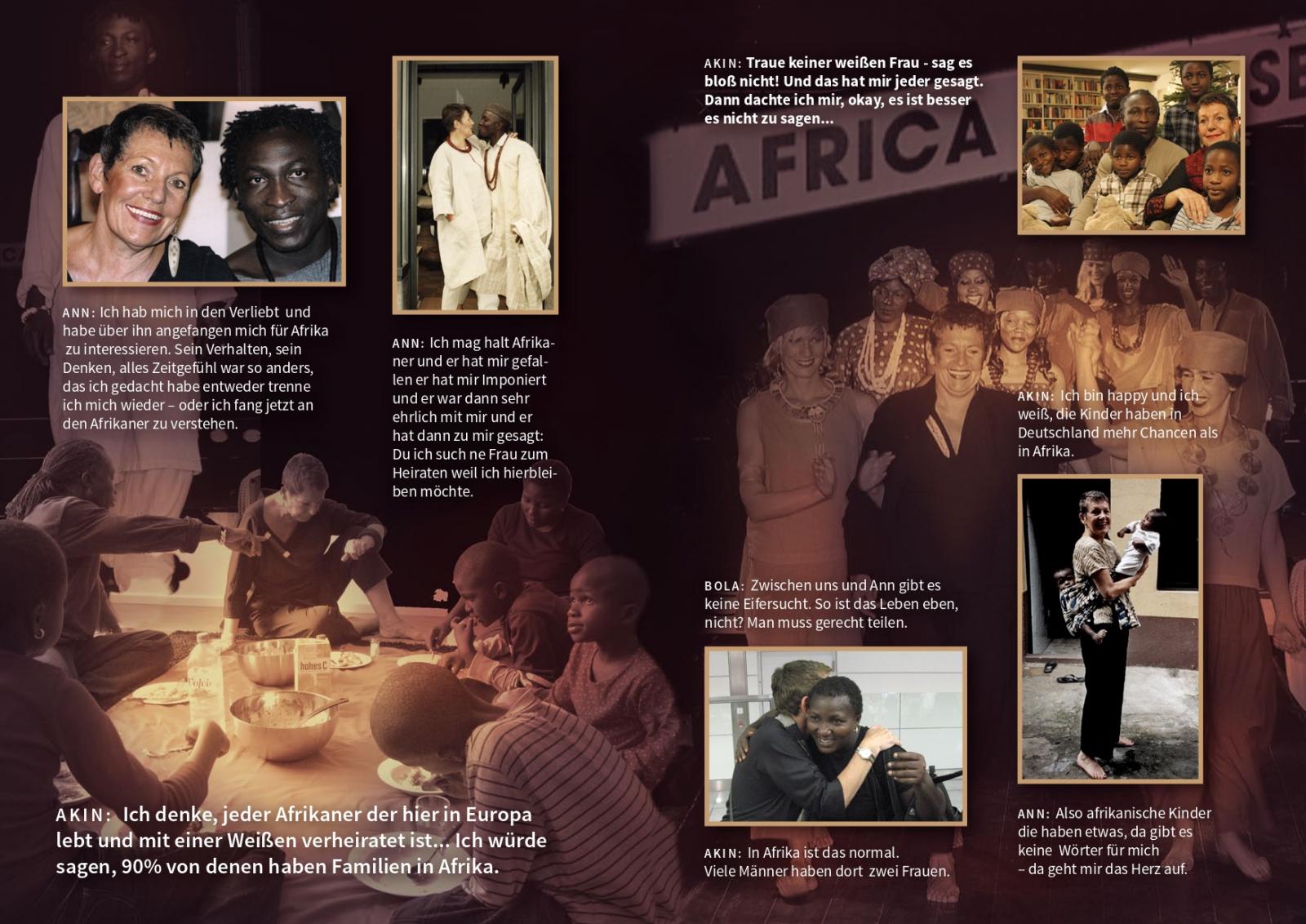 ANN: Ich hab mich in den Verliebt und habe über ihn angefangen mich für Afrika zu interessieren. Sein Verhalten, sein Denken, alles Zeitgefühl war so anders, das ich gedacht habe entweder trenne ich mich wieder – oder ich fang jetzt an den Afrikaner zu verstehen.

ANN: Ich mag halt Afrikaner und er hat mir gefallen er hat mir Imponiert und er war dann sehr ehrlich mit mir und er hat dann zu mir gesagt: Du ich such ne Frau zum Heiraten weil ich hierbleiben möchte.

AKIN: Ich denke, jeder Afrikaner der hier in Europa lebt und mit einer Weißen verheiratet ist... Ich würde sagen, 90% von denen haben Familien in Afrika.

AKIN: Traue keiner weißen Frau - sag es bloß nicht! Und das hat mir jeder gesagt. Dann dachte ich mir, okay, es ist besser es nicht zu sagen...

AFRICA

AKIN: Ich bin happy und ich weiß, die Kinder haben in Deutschland mehr Chancen als in Afrika.

BOLA: Zwischen uns und Ann gibt es keine Eifersucht. So ist das Leben eben, nicht? Man muss gerecht teilen.

AKIN: In Afrika ist das normal. Viele Männer haben dort zwei Frauen.

ANN: Also afrikanische Kinder die haben etwas, da gibt es keine Wörter für mich – da geht mir das Herz auf.